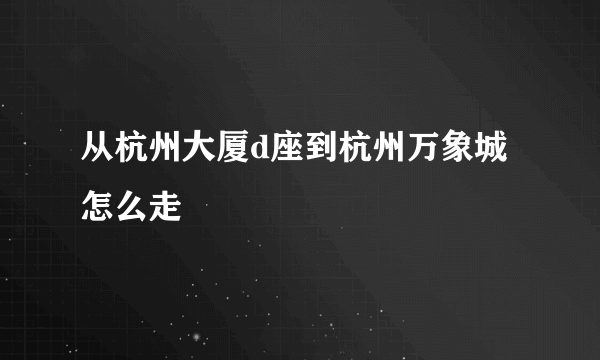 从杭州大厦d座到杭州万象城怎么走